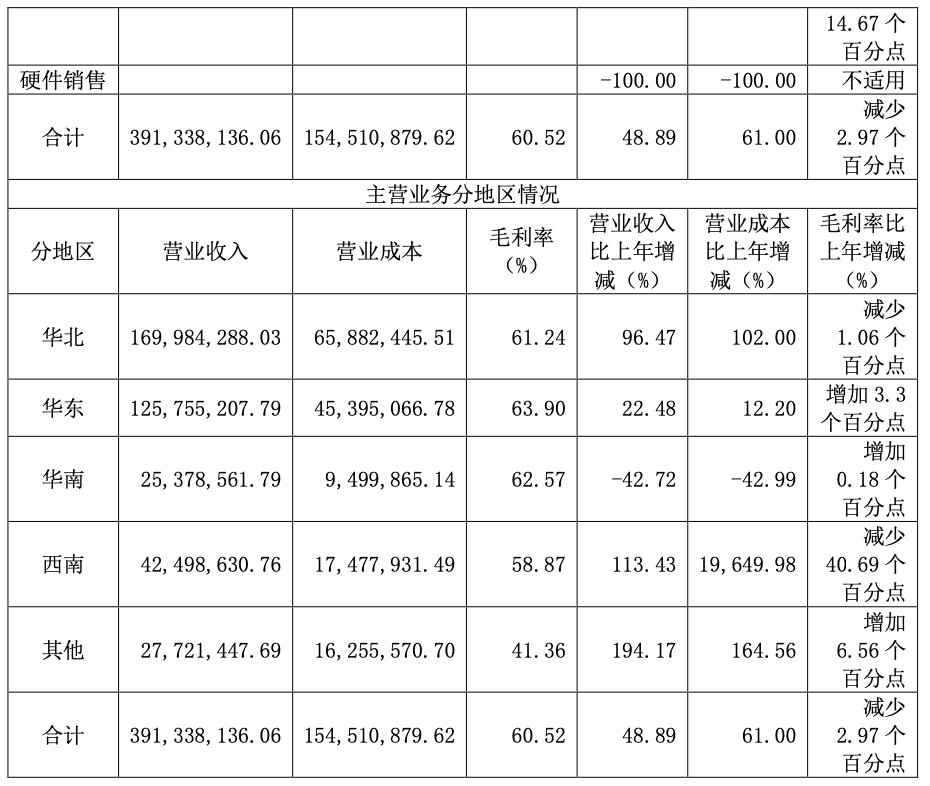 |  |  |  |  |  |  | 14.67个百分点 |
|---|---|---|---|---|---|---|
| 硬件销售 |  |  |  | -100.00 | -100.00 | 不适用 |
| 合计 | 391,338,136.06 | 154,510,879.62 | 60.52 | 48.89 | 61.00 | 减少2.97个百分点 |
| 主营业务分地区情况 |  |  |  |  |  |  |
| 分地区 | 营业收入 | 营业成本 | 毛利率（%） | 营业收入比上年增减（%） | 营业成本比上年增减（%） | 毛利率比上年增减（%） |
| 华北 | 169,984,288.03 | 65,882,445.51 | 61.24 | 96.47 | 102.00 | 减少1.06个百分点 |
| 华东 | 125,755,207.79 | 45,395,066.78 | 63.90 | 22.48 | 12.20 | 增加3.3个百分点 |
| 华南 | 25,378,561.79 | 9,499,865.14 | 62.57 | -42.72 | -42.99 | 增加0.18个百分点 |
| 西南 | 42,498,630.76 | 17,477,931.49 | 58.87 | 113.43 | 19,649.98 | 减少40.69个百分点 |
| 其他 | 27,721,447.69 | 16,255,570.70 | 41.36 | 194.17 | 164.56 | 增加6.56个百分点 |
| 合计 | 391,338,136.06 | 154,510,879.62 | 60.52 | 48.89 | 61.00 | 减少2.97个百分点 |